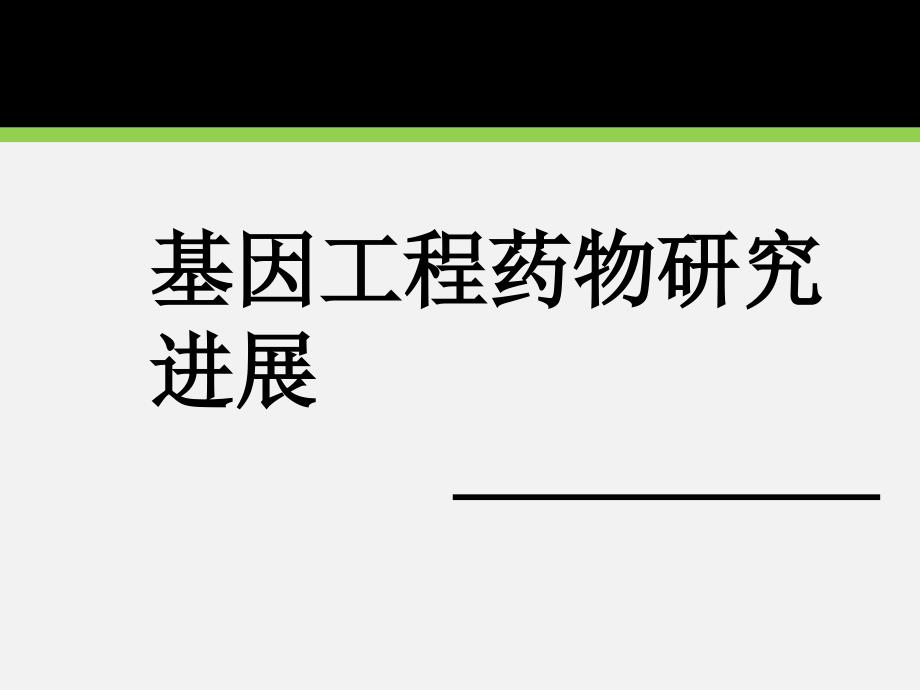 基因工程药物研究进展